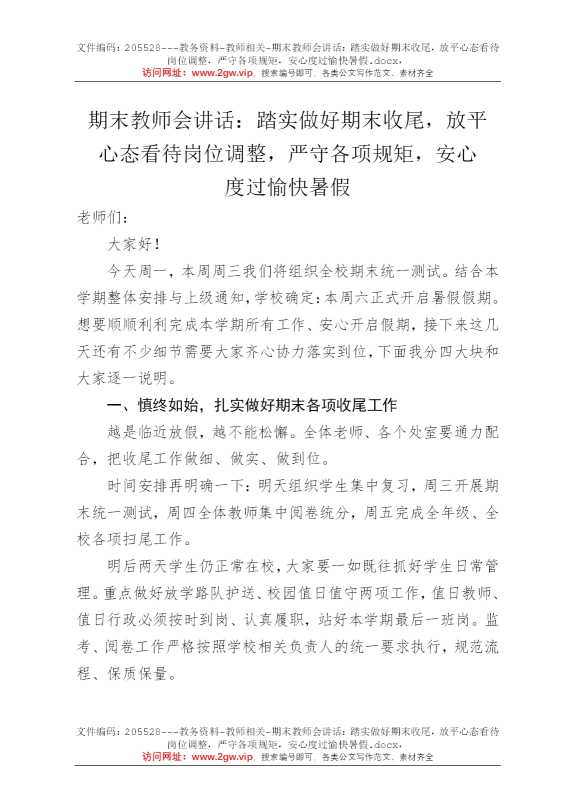 文件编码：205528---教务资料-教师相关-期末教师会讲话：踏实做好期末收尾，放平心态看待岗位调整，严守各项规矩，安心度过愉快暑假.docx，
访问网址：www.2gw.vip，搜索编号即可，各类公文写作范文、素材齐全

期末教师会讲话：踏实做好期末收尾，放平心态看待岗位调整，严守各项规矩，安心度过愉快暑假

老师们：

大家好！

今天周一，本周周三我们将组织全校期末统一测试。结合本学期整体安排与上级通知，学校确定：本周六正式开启暑假假期。想要顺顺利利完成本学期所有工作、安心开启假期，接下来这几天还有不少细节需要大家齐心协力落实到位，下面我分四大块和大家逐一说明。

一、慎终如始，扎实做好期末各项收尾工作

越是临近放假，越不能松懈。全体老师、各个处室要通力配合，把收尾工作做细、做实、做到位。

时间安排再明确一下：明天组织学生集中复习，周三开展期末统一测试，周四全体教师集中阅卷统分，周五完成全年级、全校各项扫尾工作。

明后两天学生仍正常在校，大家要一如既往抓好学生日常管理。重点做好放学路队护送、校园值日值守两项工作，值日教师、值日行政必须按时到岗、认真履职，站好本学期最后一班岗。监考、阅卷工作严格按照学校相关负责人的统一要求执行，规范流程、保质保量。

文件编码：205528---教务资料-教师相关-期末教师会讲话：踏实做好期末收尾，放平心态看待岗位调整，严守各项规矩，安心度过愉快暑假.docx，
访问网址：www.2gw.vip，搜索编号即可，各类公文写作范文、素材齐全